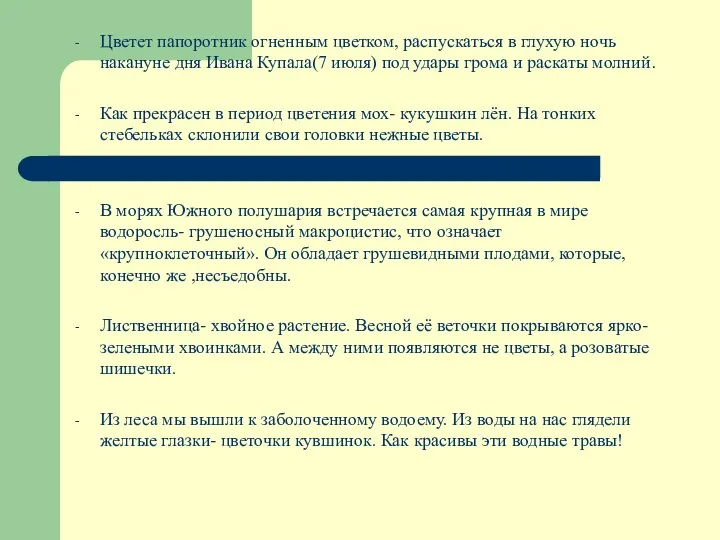 - Цветет папоротник огненным цветком, распускаться в глухую ночь накануне дня Ивана Купала(7 июля) под удары грома и раскаты молний.

- Как прекрасен в период цветения мох- кукушкин лён. На тонких стебельках склонили свои головки нежные цветы.

- В морях Южного полушария встречается самая крупная в мире водоросль- грушеносный макроцистис, что означает «крупноклеточный». Он обладает грушевидными плодами, которые, конечно же ,несъедобны.

- Лиственница- хвойное растение. Весной её веточки покрываются ярко-зелеными хвоинками. А между ними появляются не цветы, а розоватые шишечки.

- Из леса мы вышли к заболоченному водоему. Из воды на нас глядели желтые глазки- цветочки кувшинок. Как красивы эти водные травы!